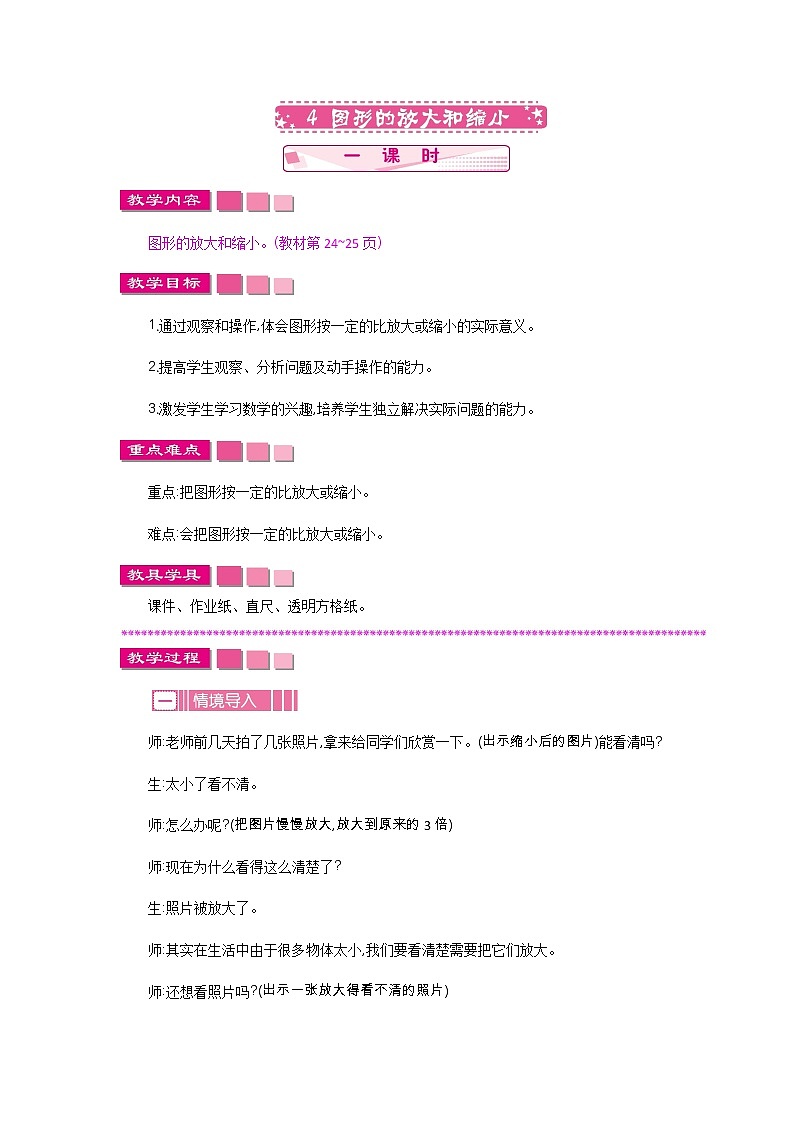 4 图形的放大和缩小

一 课 时

教学内容

图形的放大和缩小。(教材第 24~25 页)

教学目标

1.通过观察和操作,体会图形按一定的比放大或缩小的实际意义。

2.提高学生观察、分析问题及动手操作的能力。

3.激发学生学习数学的兴趣,培养学生独立解决实际问题的能力。

重点难点

重点:把图形按一定的比放大或缩小。

难点:会把图形按一定的比放大或缩小。

教具学具

课件、作业纸、直尺、透明方格纸。

教学过程

一 情境导入

师:老师前几天拍了几张照片,拿来给同学们欣赏一下。(出示缩小后的图片)能看清吗?

生:太小了看不清。

师:怎么办呢?(把图片慢慢放大,放大到原来的 3 倍)

师:现在为什么看得这么清楚了?

生:照片被放大了。

师:其实在生活中由于很多物体太小,我们要看清楚需要把它们放大。

师:还想看照片吗?(出示一张放大得看不清的照片)